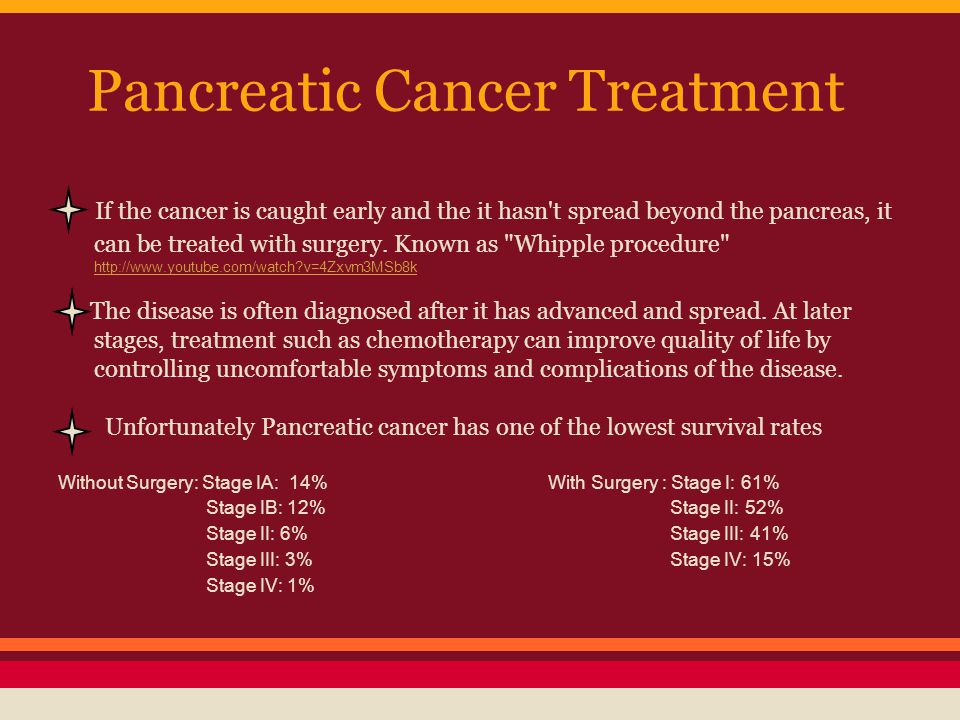 Pancreatic Cancer Treatment

If the cancer is caught early and the it hasn't spread beyond the pancreas, it can be treated with surgery. Known as "Whipple procedure" http://www.youtube.com/watch?v=4Zxvm3MSb8k

The disease is often diagnosed after it has advanced and spread. At later stages, treatment such as chemotherapy can improve quality of life by controlling uncomfortable symptoms and complications of the disease.

Unfortunately Pancreatic cancer has one of the lowest survival rates

Without Surgery: Stage IA: 14%
Stage IB: 12%
Stage II: 6%
Stage III: 3%
Stage IV: 1%

With Surgery : Stage I: 61%
Stage II: 52%
Stage III: 41%
Stage IV: 15%